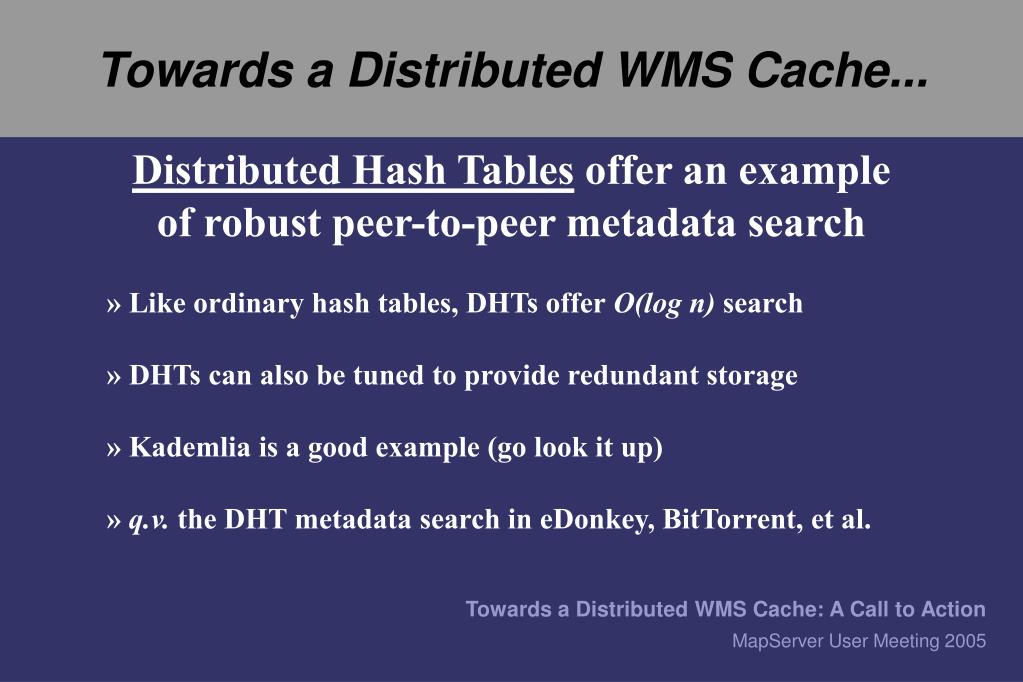 Towards a Distributed WMS Cache...

Distributed Hash Tables offer an example of robust peer-to-peer metadata search

» Like ordinary hash tables, DHTs offer $O(\log n)$ search

» DHTs can also be tuned to provide redundant storage

» Kademlia is a good example (go look it up)

» q.v. the DHT metadata search in eDonkey, BitTorrent, et al.

Towards a Distributed WMS Cache: A Call to Action
MapServer User Meeting 2005